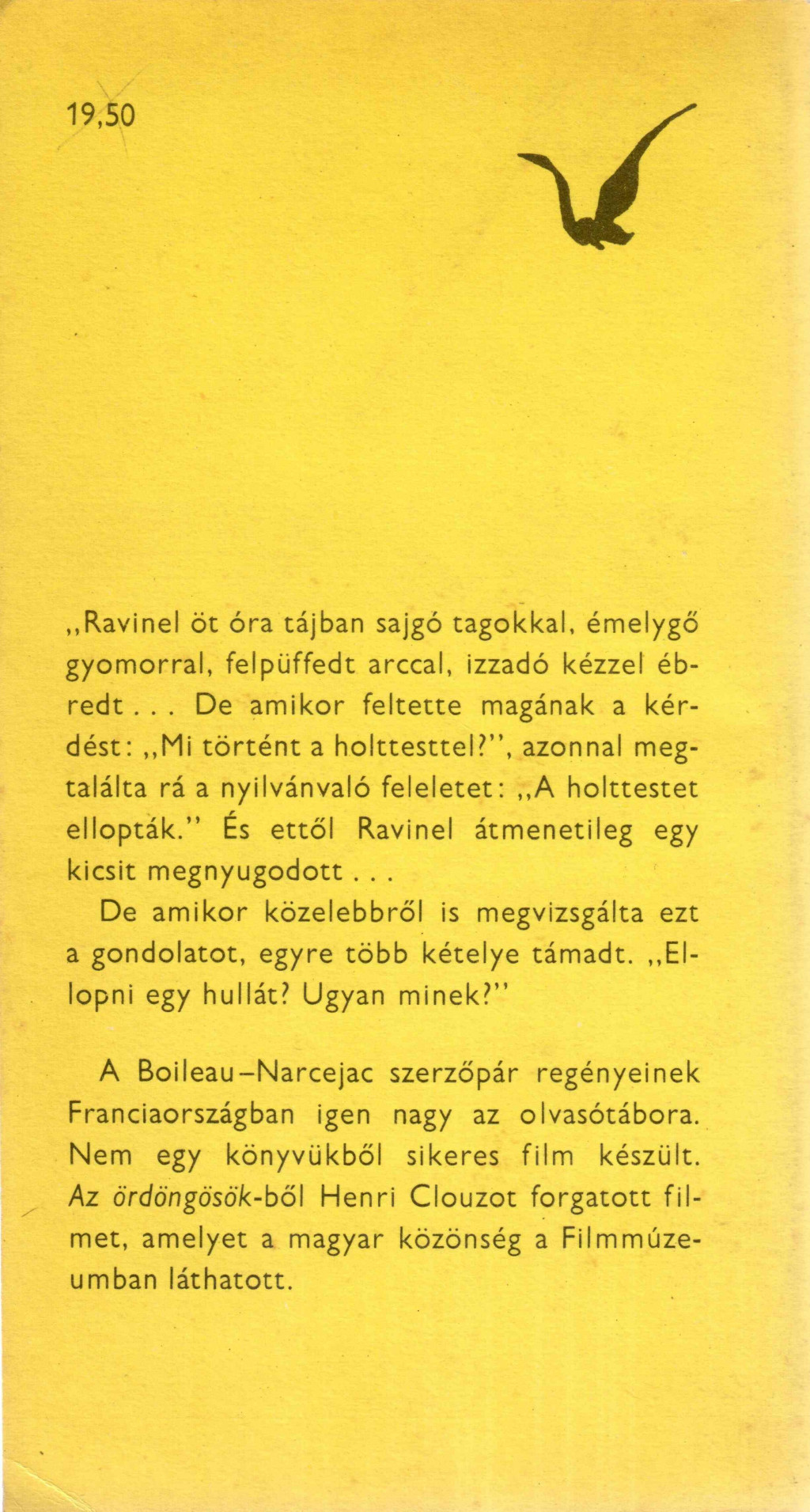 19,50

„Ravinel öt óra tájban sajgó tagokkal, émelygő gyomorral, felpüffedt arccal, izzadó kézzel ébredt . . . De amikor feltette magának a kérdést: „Mi történt a holttesttel?", azonnal megtalálta rá a nyilvánvaló feleletet: „A holttestet ellopták." És ettől Ravinel átmenetileg egy kicsit megnyugodott . . .
De amikor közelebbről is megvizsgálta ezt a gondolatot, egyre több kételye támadt. „Ellopni egy hullát? Ugyan minek?"

A Boileau–Narcejac szerzőpár regényeinek Franciaországban igen nagy az olvasótábora. Nem egy könyvükből sikeres film készült. Az ördöngösök-ből Henri Clouzot forgatott filmet, amelyet a magyar közönség a Filmmúzeumban láthatott.